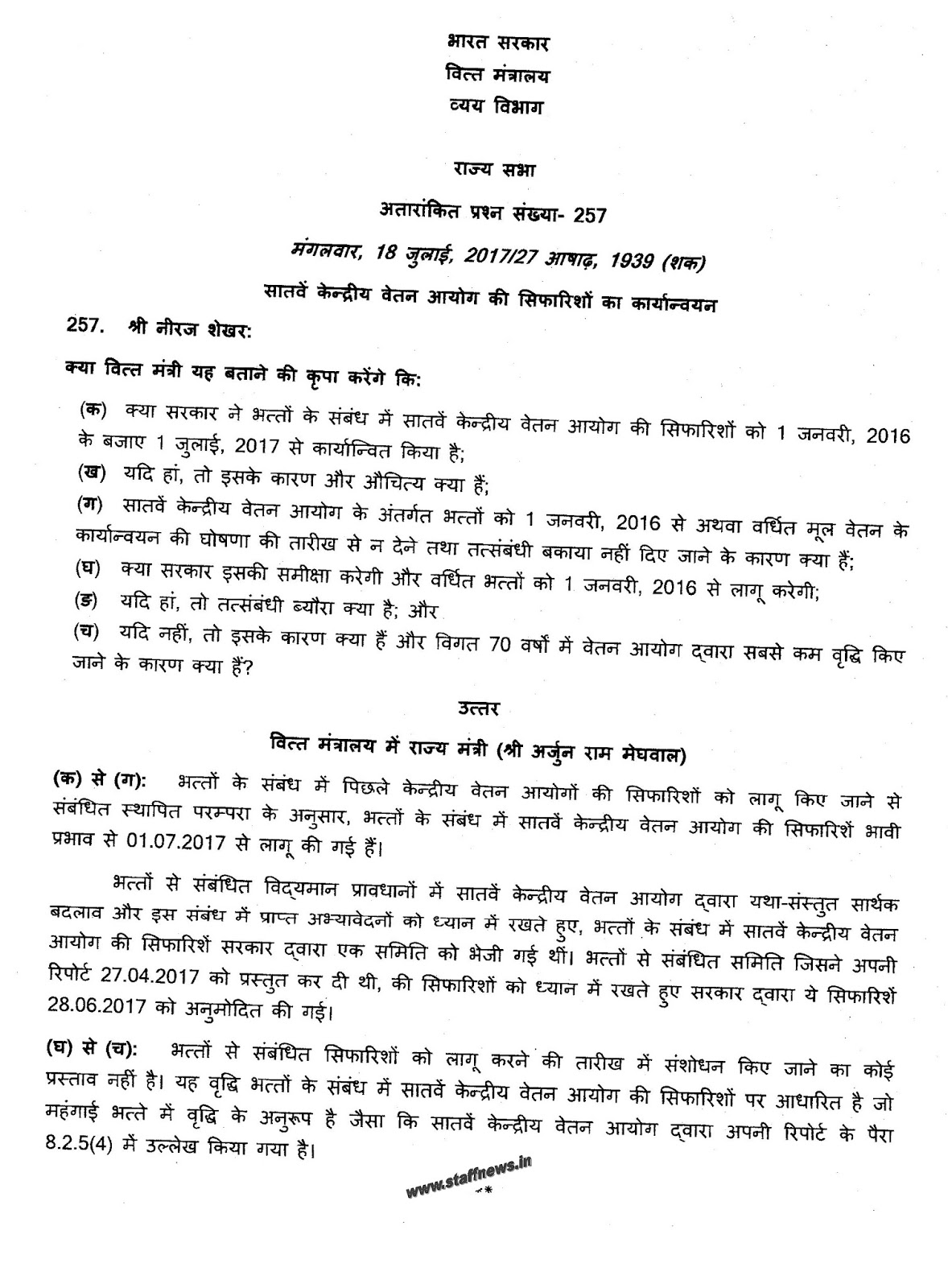 भारत सरकार
वित्त मंत्रालय
व्यय विभाग

राज्य सभा

अतारांकित प्रश्न संख्या- 257

मंगलवार, 18 जुलाई, 2017/27 आषाढ़, 1939 (शक)

सातवें केन्द्रीय वेतन आयोग की सिफारिशों का कार्यान्वयन

257. श्री नीरज शेखर:

क्या वित्त मंत्री यह बताने की कृपा करेंगे कि:

(क) क्या सरकार ने भत्तों के संबंध में सातवें केन्द्रीय वेतन आयोग की सिफारिशों को 1 जनवरी, 2016 के बजाए 1 जुलाई, 2017 से कार्यान्वित किया है;
(ख) यदि हां, तो इसके कारण और औचित्य क्या हैं;
(ग) सातवें केन्द्रीय वेतन आयोग के अंतर्गत भत्तों को 1 जनवरी, 2016 से अथवा वर्धित मूल वेतन के कार्यान्वयन की घोषणा की तारीख से न देने तथा तत्संबंधी बकाया नहीं दिए जाने के कारण क्या हैं;
(घ) क्या सरकार इसकी समीक्षा करेगी और वर्धित भत्तों को 1 जनवरी, 2016 से लागू करेगी;
(ङ) यदि हां, तो तत्संबंधी ब्यौरा क्या है; और
(च) यदि नहीं, तो इसके कारण क्या हैं और विगत 70 वर्षों में वेतन आयोग द्वारा सबसे कम वृद्धि किए जाने के कारण क्या हैं?

उत्तर

वित्त मंत्रालय में राज्य मंत्री (श्री अर्जुन राम मेघवाल)

(क) से (ग): भत्तों के संबंध में पिछले केन्द्रीय वेतन आयोगों की सिफारिशों को लागू किए जाने से संबंधित स्थापित परम्परा के अनुसार, भत्तों के संबंध में सातवें केन्द्रीय वेतन आयोग की सिफारिशें भावी प्रभाव से 01.07.2017 से लागू की गई हैं।

भत्तों से संबंधित विद्यमान प्रावधानों में सातवें केन्द्रीय वेतन आयोग द्वारा यथा-संस्तुत सार्थक बदलाव और इस संबंध में प्राप्त अभ्यावेदनों को ध्यान में रखते हुए, भत्तों के संबंध में सातवें केन्द्रीय वेतन आयोग की सिफारिशें सरकार द्वारा एक समिति को भेजी गई थीं। भत्तों से संबंधित समिति जिसने अपनी रिपोर्ट 27.04.2017 को प्रस्तुत कर दी थी, की सिफारिशों को ध्यान में रखते हुए सरकार द्वारा ये सिफारिशें 28.06.2017 को अनुमोदित की गई।

(घ) से (च): भत्तों से संबंधित सिफारिशों को लागू करने की तारीख में संशोधन किए जाने का कोई प्रस्ताव नहीं है। यह वृद्धि भत्तों के संबंध में सातवें केन्द्रीय वेतन आयोग की सिफारिशों पर आधारित है जो महंगाई भत्ते में वृद्धि के अनुरूप है जैसा कि सातवें केन्द्रीय वेतन आयोग द्वारा अपनी रिपोर्ट के पैरा 8.2.5(4) में उल्लेख किया गया है।

www.staffnews.in
**